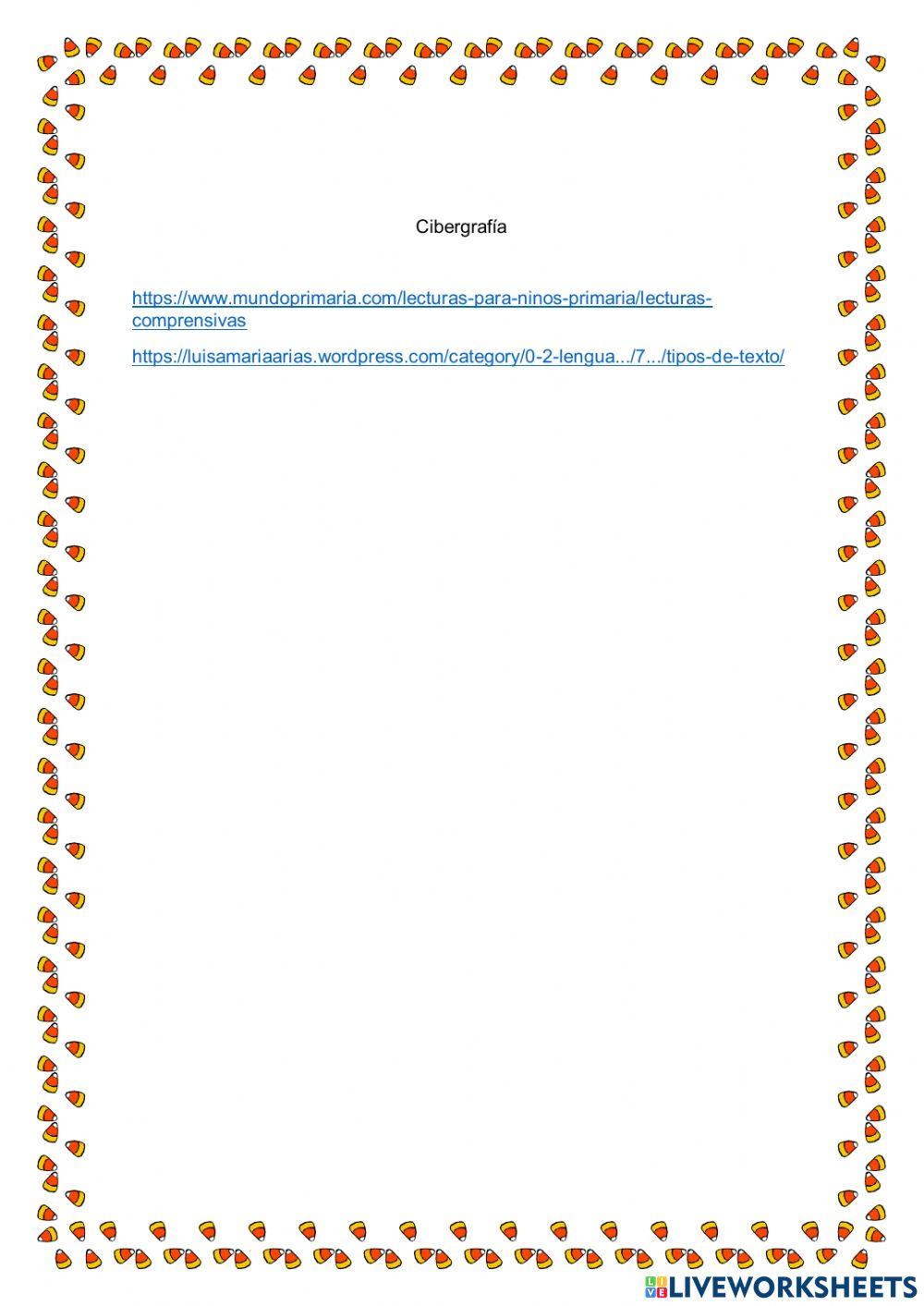 Cibergrafía

https://www.mundoprimaria.com/lecturas-para-ninos-primaria/lecturas-comprensivas

https://luisamariaarias.wordpress.com/category/0-2-lengua.../7.../tipos-de-texto/

LIVEWORKSHEETS